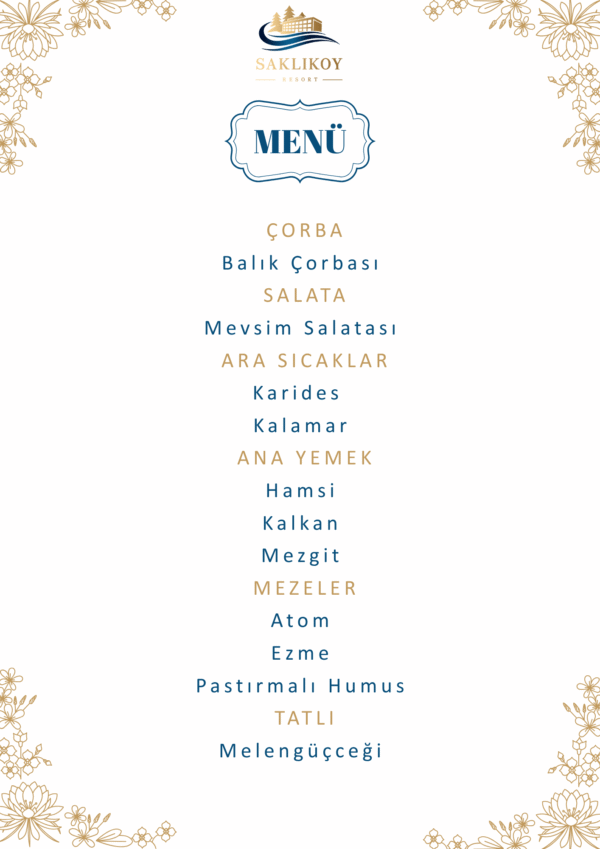 SAKLIKOY
RESORT

MENÜ

ÇORBA
Balık Çorbası
SALATA
Mevsim Salatası
ARA SICAKLAR
Karides
Kalamar
ANA YEMEK
Hamsi
Kalkan
Mezgit
MEZELER
Atom
Ezme
Pastırmalı Humus
TATLI
Melengüççeği